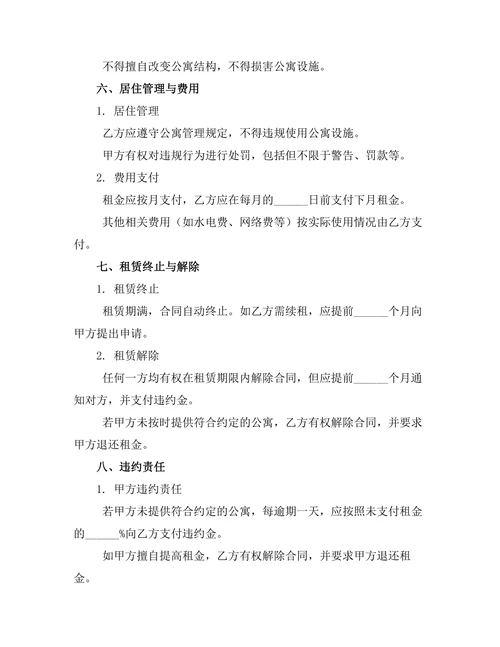 不得擅自改变公寓结构，不得损害公寓设施。

六、居住管理与费用

1. 居住管理

乙方应遵守公寓管理规定，不得违规使用公寓设施。

甲方有权对违规行为进行处罚，包括但不限于警告、罚款等。

2. 费用支付

租金应按月支付，乙方应在每月的______日前支付下月租金。

其他相关费用（如水电费、网络费等）按实际使用情况由乙方支付。

七、租赁终止与解除

1. 租赁终止

租赁期满，合同自动终止。如乙方需续租，应提前______个月向甲方提出申请。

2. 租赁解除

任何一方均有权在租赁期限内解除合同，但应提前______个月通知对方，并支付违约金。

若甲方未按时提供符合约定的公寓，乙方有权解除合同，并要求甲方退还租金。

八、违约责任

1. 甲方违约责任

若甲方未提供符合约定的公寓，每逾期一天，应按照未支付租金的______%向乙方支付违约金。

如甲方擅自提高租金，乙方有权解除合同，并要求甲方退还租金。